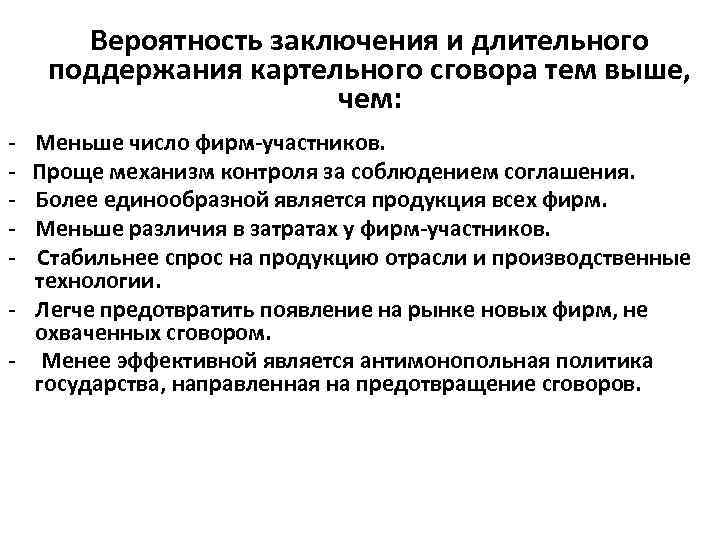 Вероятность заключения и длительного поддержания картельного сговора тем выше, чем:

- Меньше число фирм-участников.
- Проще механизм контроля за соблюдением соглашения.
- Более единообразной является продукция всех фирм.
- Меньше различия в затратах у фирм-участников.
- Стабильнее спрос на продукцию отрасли и производственные технологии.
- Легче предотвратить появление на рынке новых фирм, не охваченных сговором.
- Менее эффективной является антимонопольная политика государства, направленная на предотвращение сговоров.